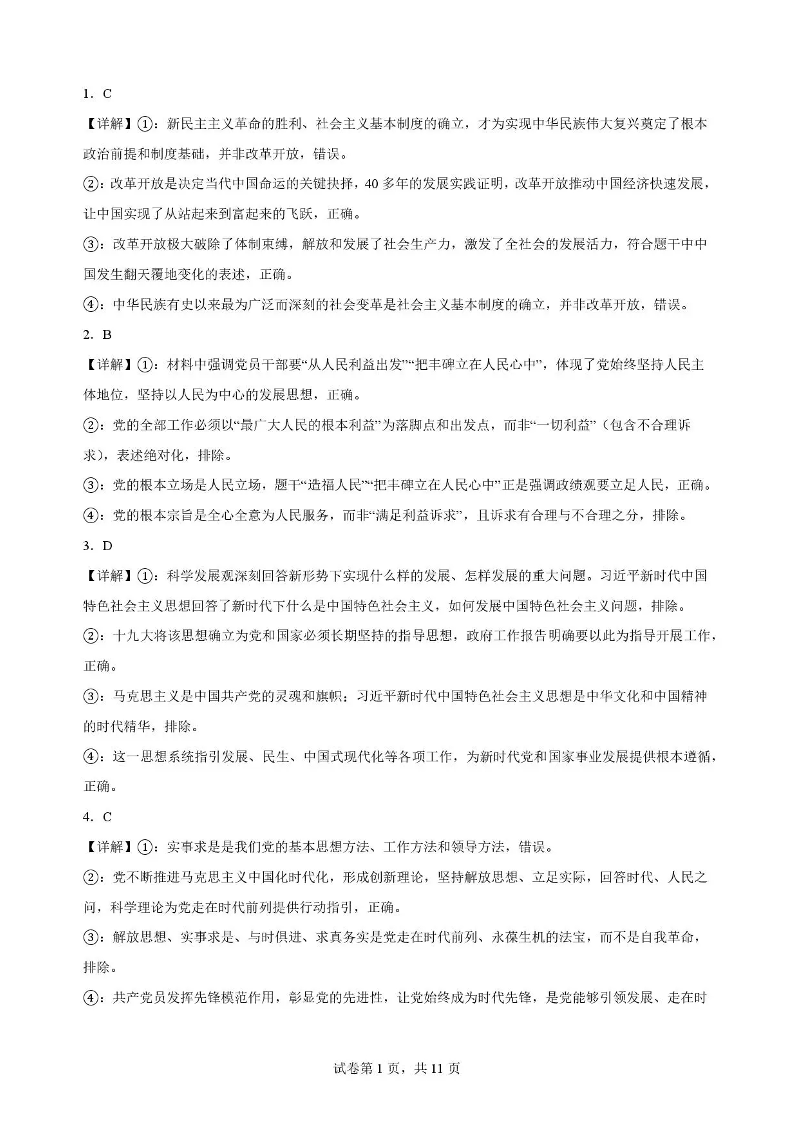 1．C

【详解】①：新民主主义革命的胜利、社会主义基本制度的确立，才为实现中华民族伟大复兴奠定了根本政治前提和制度基础，并非改革开放，错误。

②：改革开放是决定当代中国命运的关键抉择，40多年的发展实践证明，改革开放推动中国经济快速发展，让中国实现了从站起来到富起来的飞跃，正确。

③：改革开放极大破除了体制束缚，解放和发展了社会生产力，激发了全社会的发展活力，符合题干中中国发生翻天覆地变化的表述，正确。

④：中华民族有史以来最为广泛而深刻的社会变革是社会主义基本制度的确立，并非改革开放，错误。

2．B

【详解】①：材料中强调党员干部要“从人民利益出发”“把丰碑立在人民心中”，体现了党始终坚持人民主体地位，坚持以人民为中心的发展思想，正确。

②：党的全部工作必须以“最广大人民的根本利益”为落脚点和出发点，而非“一切利益”（包含不合理诉求），表述绝对化，排除。

③：党的根本立场是人民立场，题干“造福人民”“把丰碑立在人民心中”正是强调政绩观要立足人民，正确。

④：党的根本宗旨是全心全意为人民服务，而非“满足利益诉求”，且诉求有合理与不合理之分，排除。

3．D

【详解】①：科学发展观深刻回答新形势下实现什么样的发展、怎样发展的重大问题。习近平新时代中国特色社会主义思想回答了新时代下什么是中国特色社会主义，如何发展中国特色社会主义问题，排除。

②：十九大将该思想确立为党和国家必须长期坚持的指导思想，政府工作报告明确要以此为指导开展工作，正确。

③：马克思主义是中国共产党的灵魂和旗帜；习近平新时代中国特色社会主义思想是中华文化和中国精神的时代精华，排除。

④：这一思想系统指引发展、民生、中国式现代化等各项工作，为新时代党和国家事业发展提供根本遵循，正确。

4．C

【详解】①：实事求是是我们党的基本思想方法、工作方法和领导方法，错误。

②：党不断推进马克思主义中国化时代化，形成创新理论，坚持解放思想、立足实际，回答时代、人民之问，科学理论为党走在时代前列提供行动指引，正确。

③：解放思想、实事求是、与时俱进、求真务实是党走在时代前列、永葆生机的法宝，而不是自我革命，排除。

④：共产党员发挥先锋模范作用，彰显党的先进性，让党始终成为时代先锋，是党能够引领发展、走在时

试卷第1页，共11页